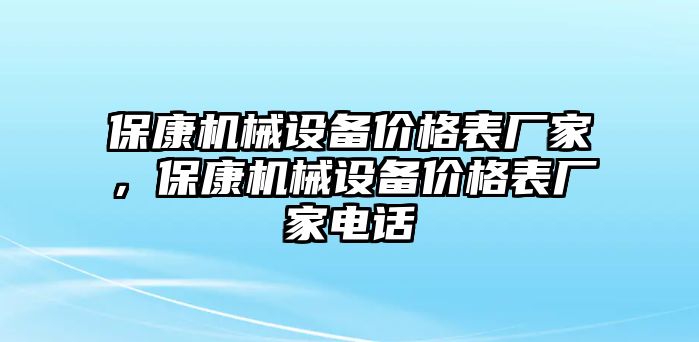 保康机械设备价格表厂家，保康机械设备价格表厂家电话